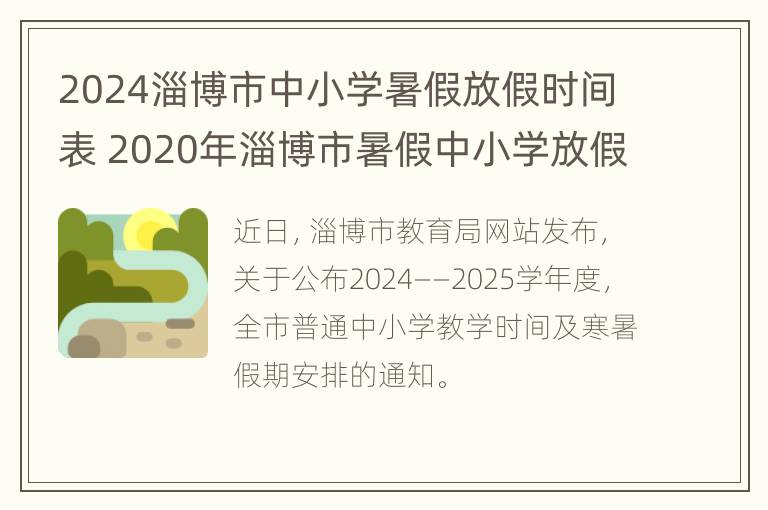 2024淄博市中小学暑假放假时间表 2020年淄博市暑假中小学放假

近日，淄博市教育局网站发布，关于公布2024——2025学年度，全市普通中小学教学时间及寒暑假期安排的通知。